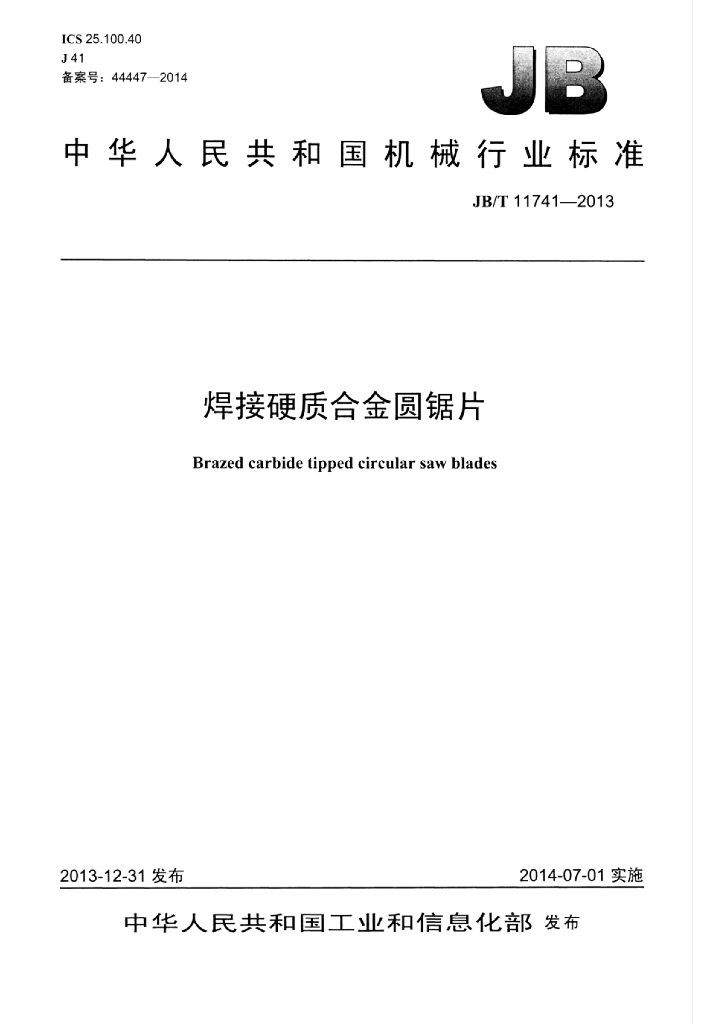 ICS 25.100.40
J 41
备案号：44447—2014

JB

中华人民共和国机械行业标准

JB/T 11741—2013

焊接硬质合金圆锯片

Brazed carbide tipped circular saw blades

2013-12-31发布 2014-07-01实施

中华人民共和国工业和信息化部 发布